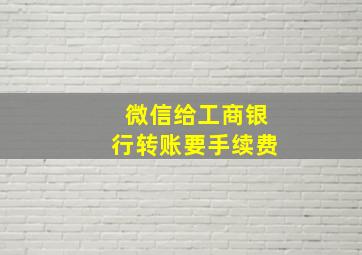 微信给工商银行转账要手续费